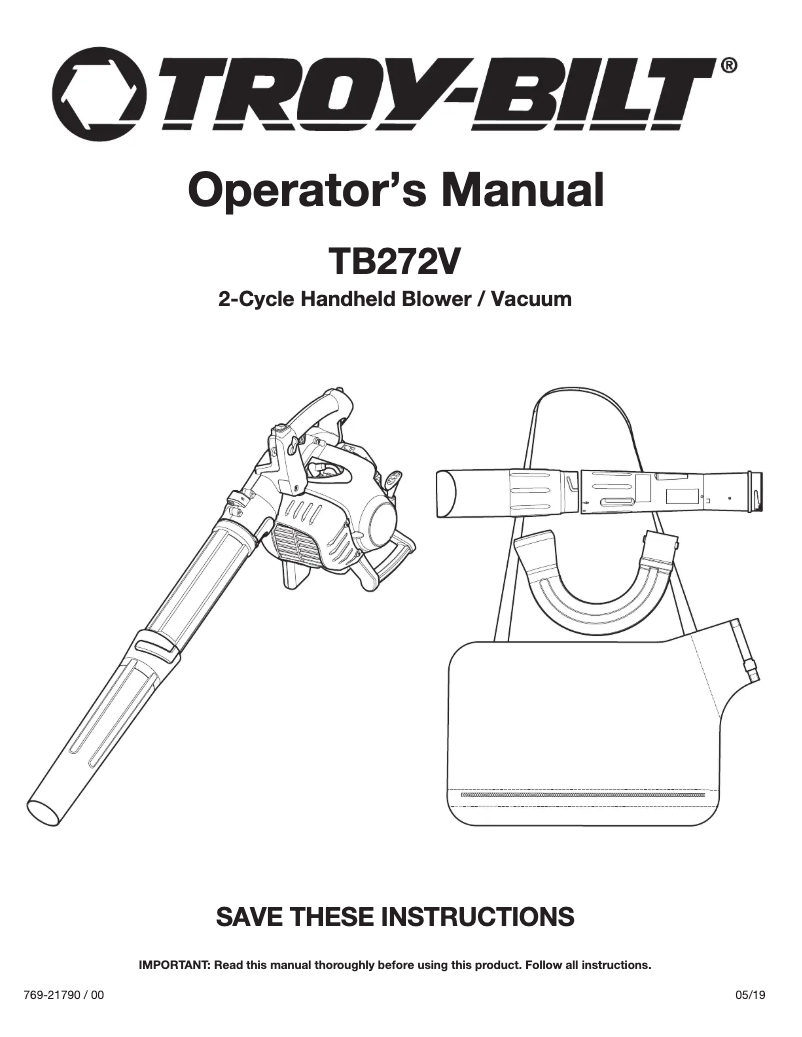 TROY-BILT®

Operator's Manual

TB272V

2-Cycle Handheld Blower / Vacuum

SAVE THESE INSTRUCTIONS

IMPORTANT: Read this manual thoroughly before using this product. Follow all instructions.

769-21790 / 00

05/19